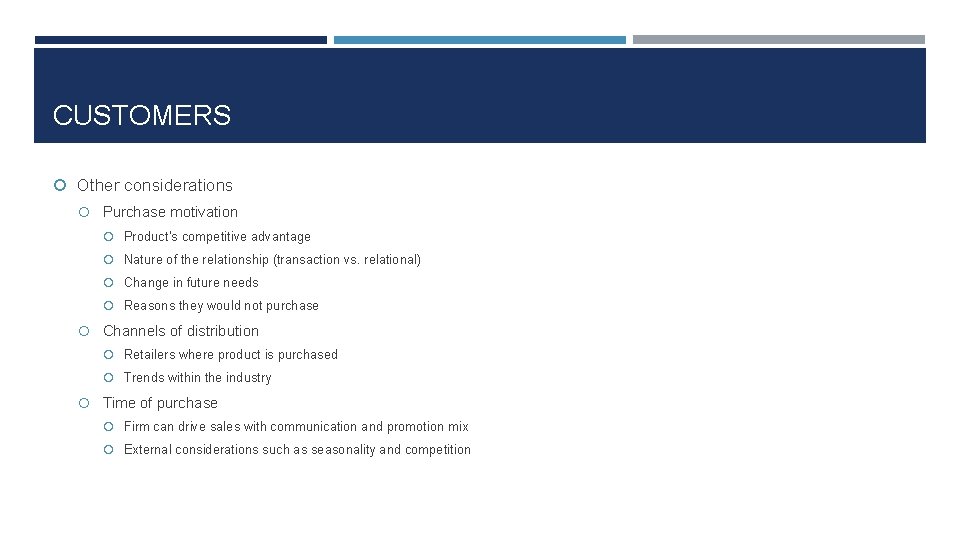 CUSTOMERS

Other considerations

Purchase motivation

Product's competitive advantage

Nature of the relationship (transaction vs. relational)

Change in future needs

Reasons they would not purchase

Channels of distribution

Retailers where product is purchased

Trends within the industry

Time of purchase

Firm can drive sales with communication and promotion mix

External considerations such as seasonality and competition